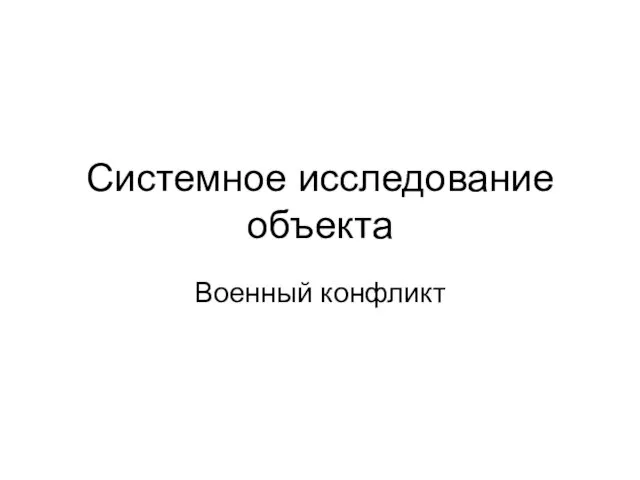 Системное исследование объекта

Военный конфликт